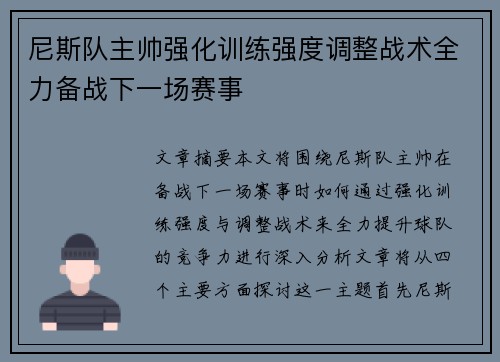 尼斯队主帅强化训练强度调整战术全力备战下一场赛事

文章摘要本文将围绕尼斯队主帅在备战下一场赛事时如何通过强化训练强度与调整战术来全力提升球队的竞争力进行深入分析文章将从四个主要方面探讨这一主题首先尼斯